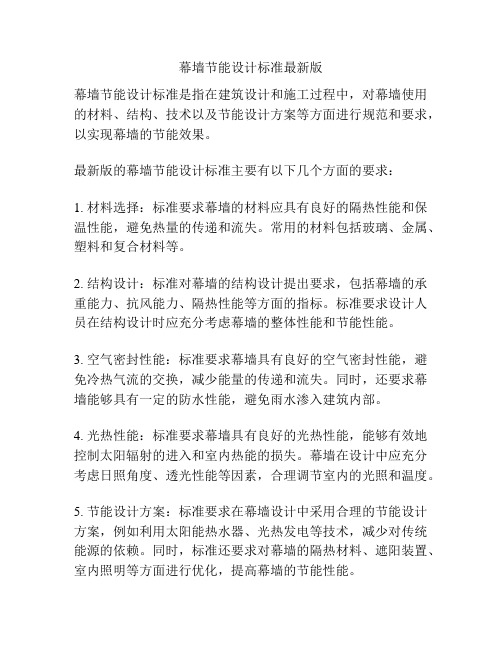 幕墙节能设计标准最新版

幕墙节能设计标准是指在建筑设计和施工过程中，对幕墙使用的材料、结构、技术以及节能设计方案等方面进行规范和要求，以实现幕墙的节能效果。

最新版的幕墙节能设计标准主要有以下几个方面的要求：

1. 材料选择：标准要求幕墙的材料应具有良好的隔热性能和保温性能，避免热量的传递和流失。常用的材料包括玻璃、金属、塑料和复合材料等。

2. 结构设计：标准对幕墙的结构设计提出要求，包括幕墙的承重能力、抗风能力、隔热性能等方面的指标。标准要求设计人员在结构设计时应充分考虑幕墙的整体性能和节能性能。

3. 空气密封性能：标准要求幕墙具有良好的空气密封性能，避免冷热气流的交换，减少能量的传递和流失。同时，还要求幕墙能够具有一定的防水性能，避免雨水渗入建筑内部。

4. 光热性能：标准要求幕墙具有良好的光热性能，能够有效地控制太阳辐射的进入和室内热能的损失。幕墙在设计中应充分考虑日照角度、透光性能等因素，合理调节室内的光照和温度。

5. 节能设计方案：标准要求在幕墙设计中采用合理的节能设计方案，例如利用太阳能热水器、光热发电等技术，减少对传统能源的依赖。同时，标准还要求对幕墙的隔热材料、遮阳装置、室内照明等方面进行优化，提高幕墙的节能性能。